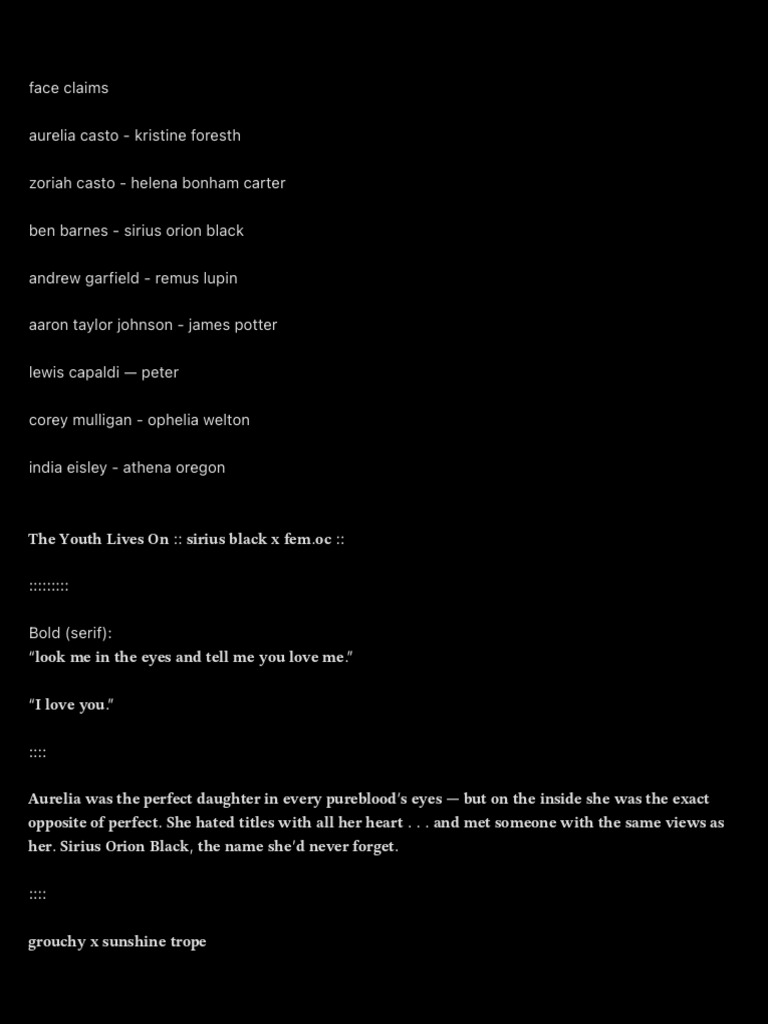 face claims

aurelia casto - kristine foresth

zoriah casto - helena bonham carter

ben barnes - sirius orion black

andrew garfield - remus lupin

aaron taylor johnson - james potter

lewis capaldi — peter

corey mulligan - ophelia welton

india eisley - athena oregon

The Youth Lives On :: sirius black x fem.oc ::

:::::::::

Bold (serif):
"look me in the eyes and tell me you love me."

"I love you."

::::

Aurelia was the perfect daughter in every pureblood's eyes — but on the inside she was the exact opposite of perfect. She hated titles with all her heart . . . and met someone with the same views as her. Sirius Orion Black, the name she'd never forget.

::::

grouchy x sunshine trope